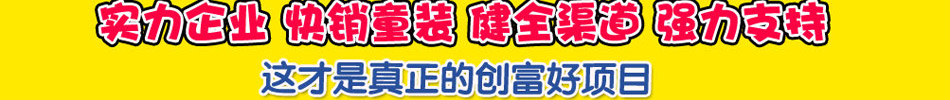 实力企业 快销童装 健全渠道 强力支持

这才是真正的创富好项目